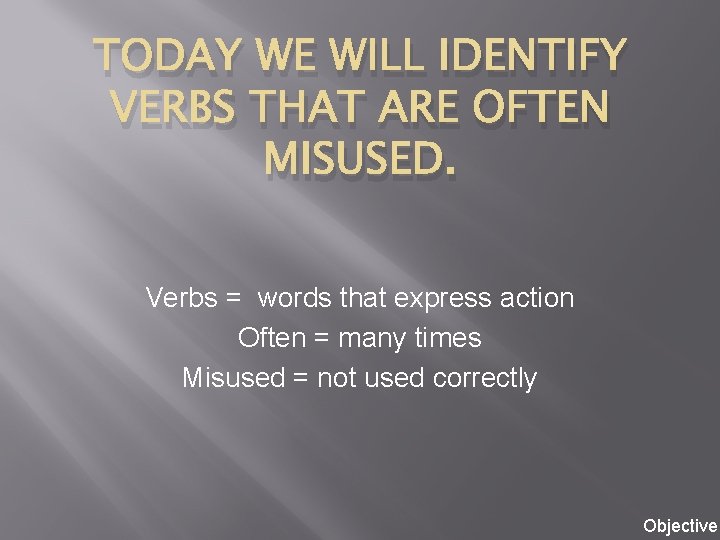 TODAY WE WILL IDENTIFY VERBS THAT ARE OFTEN MISUSED.

Verbs = words that express action
Often = many times
Misused = not used correctly

Objective